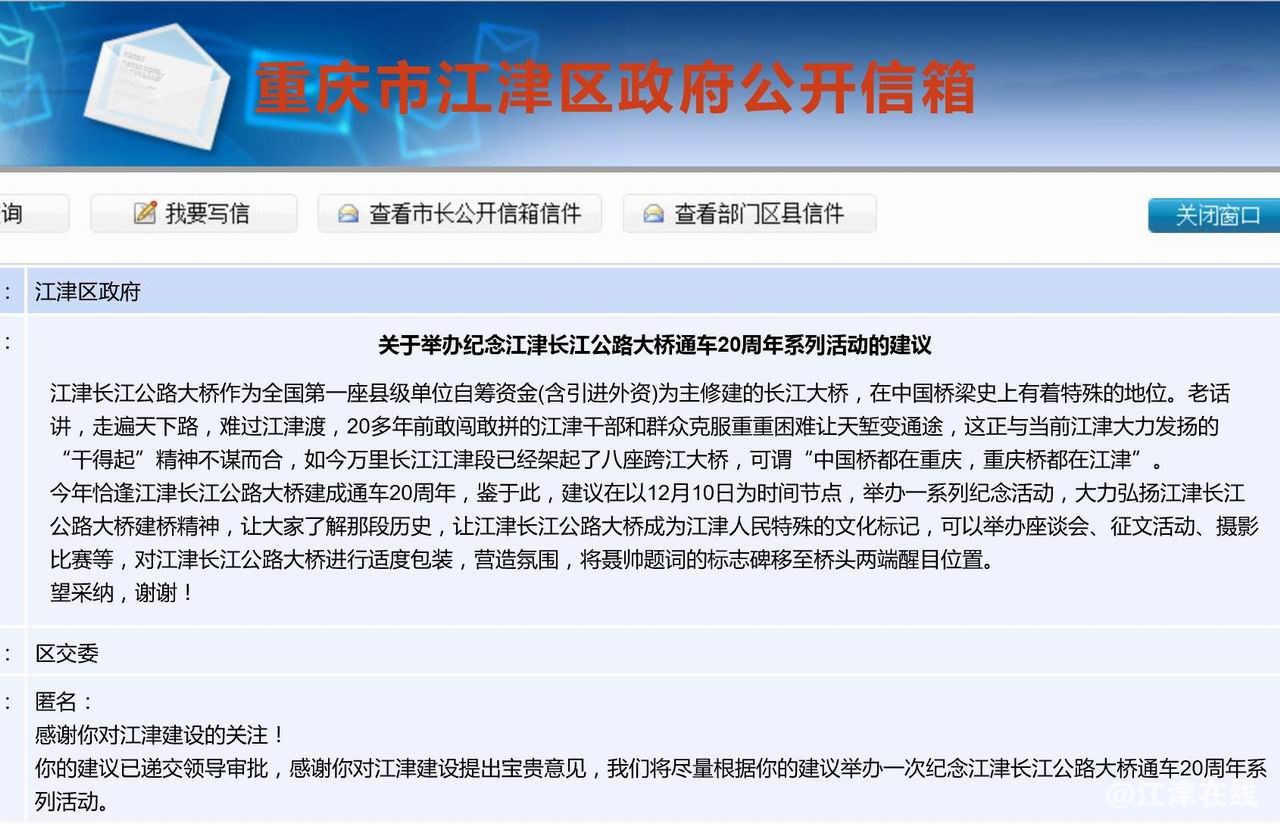 重庆市江津区政府公开信箱

询 我要写信 查看市长公开信箱信件 查看部门区县信件 关闭窗口

: 江津区政府

: 关于举办纪念江津长江公路大桥通车20周年系列活动的建议

江津长江公路大桥作为全国第一座县级单位自筹资金(含引进外资)为主修建的长江大桥，在中国桥梁史上有着特殊的地位。老话讲，走遍天下路，难过江津渡，20多年前敢闯敢拼的江津干部和群众克服重重困难让天堑变通途，这正与当前江津大力发扬的“干得起”精神不谋而合，如今万里长江江津段已经架起了八座跨江大桥，可谓“中国桥都在重庆，重庆桥都在江津”。
今年恰逢江津长江公路大桥建成通车20周年，鉴于此，建议在以12月10日为时间节点，举办一系列纪念活动，大力弘扬江津长江公路大桥建桥精神，让大家了解那段历史，让江津长江公路大桥成为江津人民特殊的文化标记，可以举办座谈会、征文活动、摄影比赛等，对江津长江公路大桥进行适度包装，营造氛围，将聂帅题词的标志碑移至桥头两端醒目位置。
望采纳，谢谢！

: 区交委

: 匿名：
感谢你对江津建设的关注！
你的建议已递交领导审批，感谢你对江津建设提出宝贵意见，我们将尽量根据你的建议举办一次纪念江津长江公路大桥通车20周年系列活动。

@江津在线